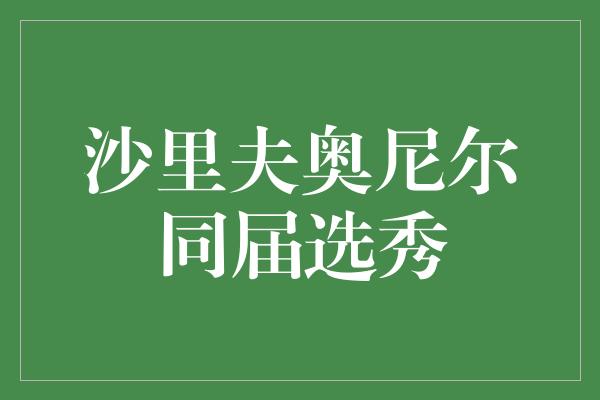 沙里夫奥尼尔
同届选秀